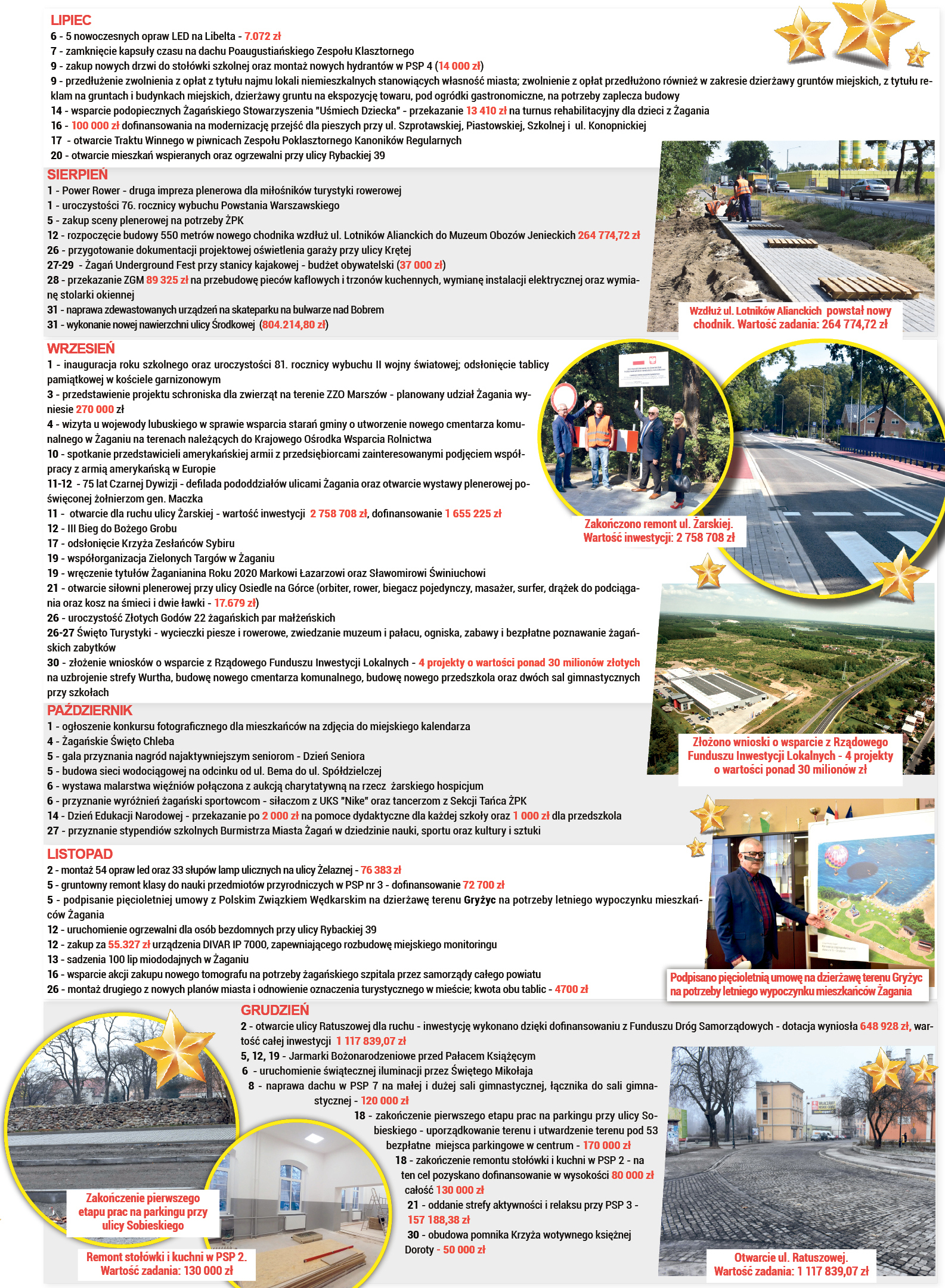 LIPIEC
6 - 5 nowoczesnych opraw LED na Libelta - 7.072 zł
7 - zamknięcie kapsuły czasu na dachu Poaugustiańskiego Zespołu Klasztornego
9 - zakup nowych drzwi do stołówki szkolnej oraz montaż nowych hydrantów w PSP 4 (14 000 zł)
9 - przedłużenie zwolnienia z opłat z tytułu najmu lokali niemieszkalnych stanowiących własność miasta; zwolnienie z opłat przedłużono również w zakresie dzierżawy gruntów miejskich, z tytułu reklam na gruntach i budynkach miejskich, dzierżawy gruntu na ekspozycję towaru, pod ogródki gastronomiczne, na potrzeby zaplecza budowy
14 - wsparcie podopiecznych Żagańskiego Stowarzyszenia "Uśmiech Dziecka" - przekazanie 13 410 zł na turnus rehabilitacyjny dla dzieci z Żagania
16 - 100 000 zł dofinansowania na modernizację przejść dla pieszych przy ul. Szprotawskiej, Piastowskiej, Szkolnej i ul. Konopnickiej
17 - otwarcie Traktu Winnego w piwnicach Zespołu Poklasztornego Kanoników Regularnych
20 - otwarcie mieszkań wspieranych oraz ogrzewalni przy ulicy Rybackiej 39

SIERPIEŃ
1 - Power Rower - druga impreza plenerowa dla miłośników turystyki rowerowej
1 - uroczystości 76. rocznicy wybuchu Powstania Warszawskiego
5 - zakup sceny plenerowej na potrzeby ŻPK
12 - rozpoczęcie budowy 550 metrów nowego chodnika wzdłuż ul. Lotników Alianckich do Muzeum Obozów Jenieckich 264 774,72 zł
26 - przygotowanie dokumentacji projektowej oświetlenia garaży przy ulicy Krętej
27-29 - Żagań Underground Fest przy stanicy kajakowej - budżet obywatelski (37 000 zł)
28 - przekazanie ZGM 89 325 zł na przebudowę pieców kaflowych i trzonów kuchennych, wymianę instalacji elektrycznej oraz wymianę stolarki okiennej
31 - naprawa zdewastowanych urządzeń na skateparku na bulwarze nad Bobrem
31 - wykonanie nowej nawierzchni ulicy Środkowej (804.214,80 zł)

Wzdłuż ul. Lotników Alianckich powstał nowy chodnik. Wartość zadania: 264 774,72 zł

WRZESIEŃ
1 - inauguracja roku szkolnego oraz uroczystości 81. rocznicy wybuchu II wojny światowej; odsłonięcie tablicy pamiątkowej w kościele garnizonowym
3 - przedstawienie projektu schroniska dla zwierząt na terenie ZZO Marszów - planowany udział Żagania wyniesie 270 000 zł
4 - wizyta u wojewody lubuskiego w sprawie wsparcia starań gminy o utworzenie nowego cmentarza komunalnego w Żaganiu na terenach należących do Krajowego Ośrodka Wsparcia Rolnictwa
10 - spotkanie przedstawicieli amerykańskiej armii z przedsiębiorcami zainteresowanymi podjęciem współpracy z armią amerykańską w Europie
11-12 - 75 lat Czarnej Dywizji - defilada pododdziałów ulicami Żagania oraz otwarcie wystawy plenerowej poświęconej żołnierzom gen. Maczka
11 - otwarcie dla ruchu ulicy Żarskiej - wartość inwestycji 2 758 708 zł, dofinansowanie 1 655 225 zł
12 - III Bieg do Bożego Grobu
17 - odsłonięcie Krzyża Zesłańców Sybiru
19 - współorganizacja Zielonych Targów w Żaganiu
19 - wręczenie tytułów Żaganianina Roku 2020 Markowi Łazarzowi oraz Sławomirowi Świniuchowi
21 - otwarcie siłowni plenerowej przy ulicy Osiedle na Górce (orbiter, rower, biegacz pojedynczy, masażer, surfer, drążek do podciągania oraz kosz na śmieci i dwie ławki - 17.679 zł)
26 - uroczystość Złotych Godów 22 żagańskich par małżeńskich
26-27 Święto Turystyki - wycieczki piesze i rowerowe, zwiedzanie muzeum i pałacu, ogniska, zabawy i bezpłatne poznawanie żagańskich zabytków
30 - złożenie wniosków o wsparcie z Rządowego Funduszu Inwestycji Lokalnych - 4 projekty o wartości ponad 30 milionów złotych na uzbrojenie strefy Wurtha, budowę nowego cmentarza komunalnego, budowę nowego przedszkola oraz dwóch sal gimnastycznych przy szkołach

Zakończono remont ul. Żarskiej. Wartość inwestycji: 2 758 708 zł

Złożono wnioski o wsparcie z Rządowego Funduszu Inwestycji Lokalnych - 4 projekty o wartości ponad 30 milionów zł

PAŹDZIERNIK
1 - ogłoszenie konkursu fotograficznego dla mieszkańców na zdjęcia do miejskiego kalendarza
4 - Żagańskie Święto Chleba
5 - gala przyznania nagród najaktywniejszym seniorom - Dzień Seniora
5 - budowa sieci wodociągowej na odcinku od ul. Bema do ul. Spółdzielczej
6 - wystawa malarstwa więźniów połączona z aukcją charytatywną na rzecz żarskiego hospicjum
6 - przyznanie wyróżnień żagański sportowcom - siłaczom z UKS "Nike" oraz tancerzom z Sekcji Tańca ŻPK
14 - Dzień Edukacji Narodowej - przekazanie po 2 000 zł na pomoce dydaktyczne dla każdej szkoły oraz 1 000 zł dla przedszkola
27 - przyznanie stypendiów szkolnych Burmistrza Miasta Żagań w dziedzinie nauki, sportu oraz kultury i sztuki

LISTOPAD
2 - montaż 54 opraw led oraz 33 słupów lamp ulicznych na ulicy Żelaznej - 76 383 zł
5 - gruntowny remont klasy do nauki przedmiotów przyrodniczych w PSP nr 3 - dofinansowanie 72 700 zł
5 - podpisanie pięcioletniej umowy z Polskim Związkiem Wędkarskim na dzierżawę terenu Gryżyc na potrzeby letniego wypoczynku mieszkańców Żagania
12 - uruchomienie ogrzewalni dla osób bezdomnych przy ulicy Rybackiej 39
12 - zakup za 55.327 zł urządzenia DIVAR IP 7000, zapewniającego rozbudowę miejskiego monitoringu
13 - sadzenia 100 lip miododajnych w Żaganiu
16 - wsparcie akcji zakupu nowego tomografu na potrzeby żagańskiego szpitala przez samorządy całego powiatu
26 - montaż drugiego z nowych planów miasta i odnowienie oznaczenia turystycznego w mieście; kwota obu tablic - 4700 zł

Podpisano pięcioletnią umowę na dzierżawę terenu Gryżyc na potrzeby letniego wypoczynku mieszkańców Żagania

GRUDZIEŃ
2 - otwarcie ulicy Ratuszowej dla ruchu - inwestycję wykonano dzięki dofinansowaniu z Funduszu Dróg Samorządowych - dotacja wyniosła 648 928 zł, wartość całej inwestycji 1 117 839,07 zł
5, 12, 19 - Jarmarki Bożonarodzeniowe przed Pałacem Książęcym
6 - uruchomienie świątecznej iluminacji przez Świętego Mikołaja
8 - naprawa dachu w PSP 7 na małej i dużej sali gimnastycznej, łącznika do sali gimnastycznej - 120 000 zł
18 - zakończenie pierwszego etapu prac na parkingu przy ulicy Sobieskiego - uporządkowanie terenu i utwardzenie terenu pod 53 bezpłatne miejsca parkingowe w centrum - 170 000 zł
18 - zakończenie remontu stołówki i kuchni w PSP 2 - na ten cel pozyskano dofinansowanie w wysokości 80 000 zł całość 130 000 zł
21 - oddanie strefy aktywności i relaksu przy PSP 3 - 157 188,38 zł
30 - obudowa pomnika Krzyża wotywnego księżnej Doroty - 50 000 zł

Zakończenie pierwszego etapu prac na parkingu przy ulicy Sobieskiego

Remont stołówki i kuchni w PSP 2. Wartość zadania: 130 000 zł

Otwarcie ul. Ratuszowej. Wartość zadania: 1 117 839,07 zł